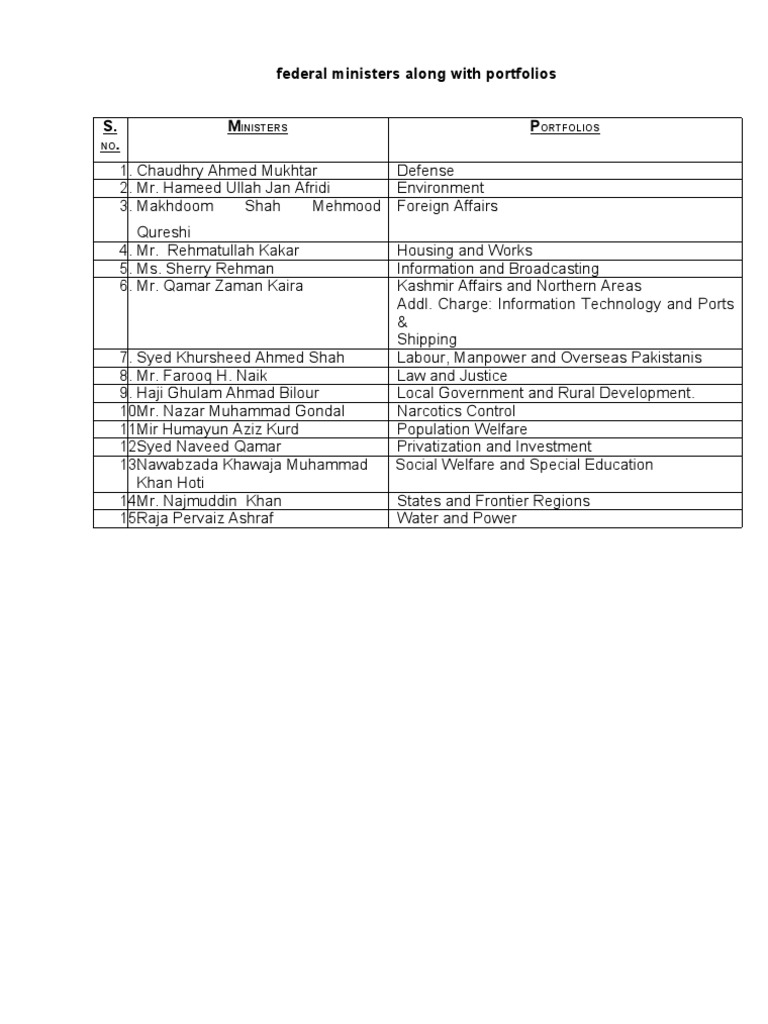 federal ministers along with portfolios

| S. NO. | MINISTERS | PORTFOLIOS |
|---|---|---|
| 1. | Chaudhry Ahmed Mukhtar | Defense |
| 2. | Mr. Hameed Ullah Jan Afridi | Environment |
| 3. | Makhdoom Shah Mehmood Qureshi | Foreign Affairs |
| 4. | Mr. Rehmatullah Kakar | Housing and Works |
| 5. | Ms. Sherry Rehman | Information and Broadcasting |
| 6. | Mr. Qamar Zaman Kaira | Kashmir Affairs and Northern Areas Addl. Charge: Information Technology and Ports & Shipping |
| 7. | Syed Khursheed Ahmed Shah | Labour, Manpower and Overseas Pakistanis |
| 8. | Mr. Farooq H. Naik | Law and Justice |
| 9. | Haji Ghulam Ahmad Bilour | Local Government and Rural Development. |
| 10 | Mr. Nazar Muhammad Gondal | Narcotics Control |
| 11 | Mir Humayun Aziz Kurd | Population Welfare |
| 12 | Syed Naveed Qamar | Privatization and Investment |
| 13 | Nawabzada Khawaja Muhammad Khan Hoti | Social Welfare and Special Education |
| 14 | Mr. Najmuddin Khan | States and Frontier Regions |
| 15 | Raja Pervaiz Ashraf | Water and Power |